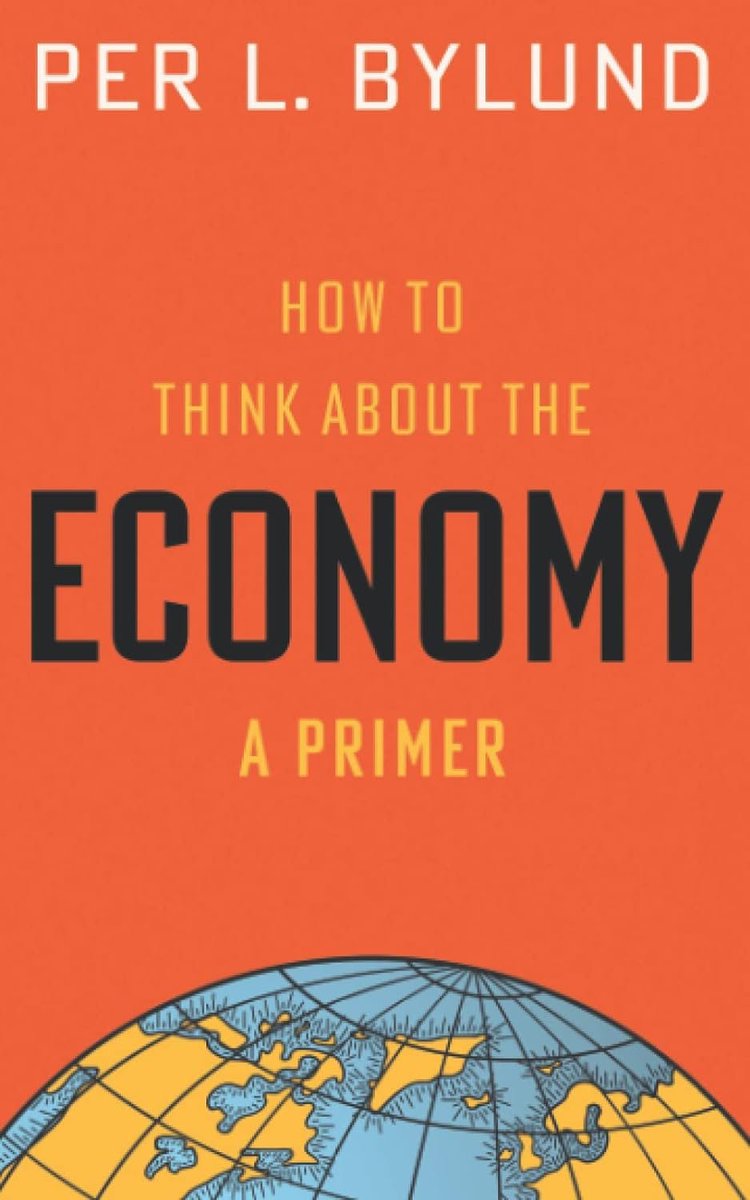 PER L. BYLUND

HOW TO
THINK ABOUT THE
ECONOMY
A PRIMER